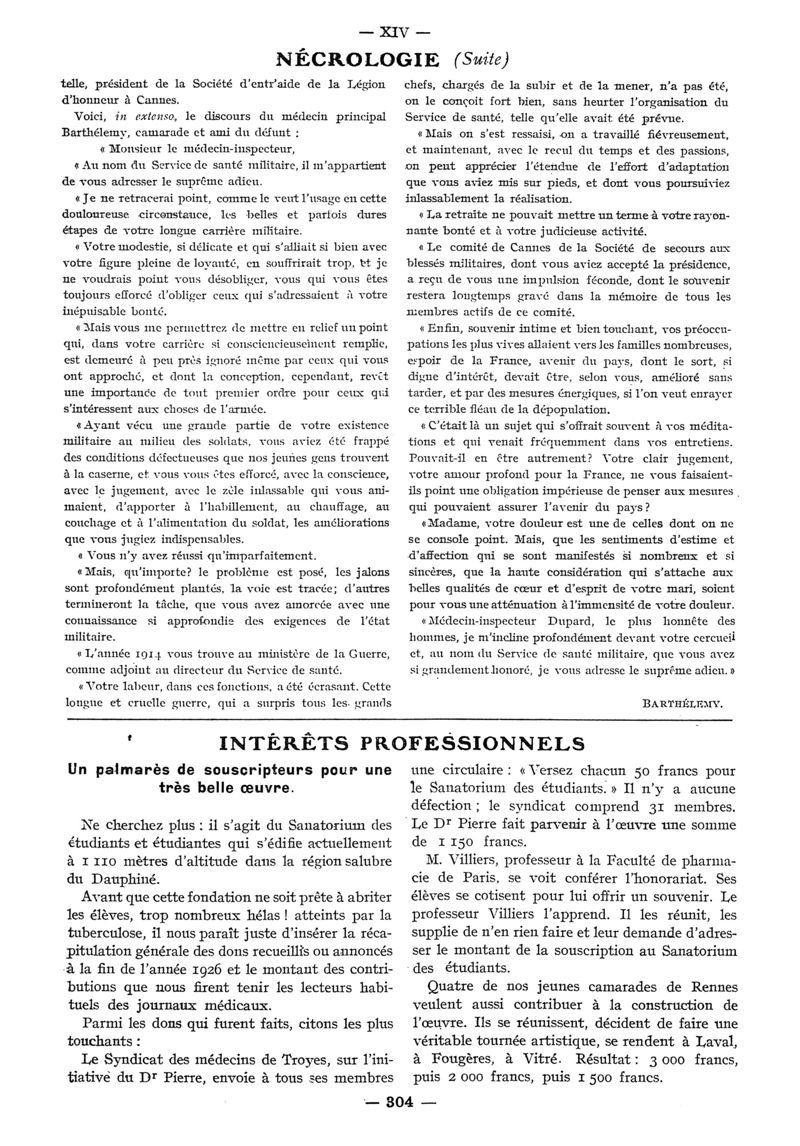 — XIV —

NÉCROLOGIE (Suite)

telle, président de la Société d'entr'aide de la Légion d'honneur à Cannes.

Voici, in extenso, le discours du médecin principal Barthélemy, camarade et ami du défunt :

« Monsieur le médecin-inspecteur,

« Au nom du Service de santé militaire, il m'appartient de vous adresser le suprême adieu.

« Je ne retracerai point, comme le veut l'usage en cette douloureuse circonstance, les belles et parfois dures étapes de votre longue carrière militaire.

« Votre modestie, si délicate et qui s'alliait si bien avec votre figure pleine de loyauté, en souffrirait trop, et je ne voudrais point vous désobliger, vous qui vous êtes toujours efforcé d'obliger ceux qui s'adressaient à votre inépuisable bonté.

« Mais vous me permettrez de mettre en relief un point qui, dans votre carrière si consciencieusement remplie, est demeuré à peu près ignoré même par ceux qui vous ont approché, et dont la conception, cependant, revêt une importance de tout premier ordre pour ceux qui s'intéressent aux choses de l'armée.

« Ayant vécu une grande partie de votre existence militaire au milieu des soldats, vous aviez été frappé des conditions défectueuses que nos jeunes gens trouvent à la caserne, et vous vous êtes efforcé, avec la conscience, avec le jugement, avec le zèle inlassable qui vous animaient, d'apporter à l'habillement, au chauffage, au couchage et à l'alimentation du soldat, les améliorations que vous jugiez indispensables.

« Vous n'y avez réussi qu'imparfaitement.

« Mais, qu'importe? le problème est posé, les jalons sont profondément plantés, la voie est tracée; d'autres termineront la tâche, que vous avez amorcée avec une connaissance si approfondie des exigences de l'état militaire.

« L'année 1914 vous trouve au ministère de la Guerre, comme adjoint au directeur du Service de santé.

« Votre labeur, dans ces fonctions, a été écrasant. Cette longue et cruelle guerre, qui a surpris tous les grands chefs, chargés de la subir et de la mener, n'a pas été, on le conçoit fort bien, sans heurter l'organisation du Service de santé, telle qu'elle avait été prévue.

« Mais on s'est ressaisi, on a travaillé fiévreusement, et maintenant, avec le recul du temps et des passions, on peut apprécier l'étendue de l'effort d'adaptation que vous aviez mis sur pieds, et dont vous poursuiviez inlassablement la réalisation.

« La retraite ne pouvait mettre un terme à votre rayonnante bonté et à votre judicieuse activité.

« Le comité de Cannes de la Société de secours aux blessés militaires, dont vous aviez accepté la présidence, a reçu de vous une impulsion féconde, dont le souvenir restera longtemps gravé dans la mémoire de tous les membres actifs de ce comité.

« Enfin, souvenir intime et bien touchant, vos préoccupations les plus vives allaient vers les familles nombreuses, espoir de la France, avenir du pays, dont le sort, si digne d'intérêt, devait être, selon vous, amélioré sans tarder, et par des mesures énergiques, si l'on veut enrayer ce terrible fléau de la dépopulation.

« C'était là un sujet qui s'offrait souvent à vos méditations et qui venait fréquemment dans vos entretiens. Pouvait-il en être autrement? Votre clair jugement, votre amour profond pour la France, ne vous faisaient-ils point une obligation impérieuse de penser aux mesures qui pouvaient assurer l'avenir du pays?

« Madame, votre douleur est une de celles dont on ne se console point. Mais, que les sentiments d'estime et d'affection qui se sont manifestés si nombreux et si sincères, que la haute considération qui s'attache aux belles qualités de cœur et d'esprit de votre mari, soient pour vous une atténuation à l'immensité de votre douleur.

« Médecin-inspecteur Dupard, le plus honnête des hommes, je m'incline profondément devant votre cercueil et, au nom du Service de santé militaire, que vous avez si grandement honoré, je vous adresse le suprême adieu. »

BARTHÉLEMY.

INTÉRÊTS PROFESSIONNELS

Un palmarès de souscripteurs pour une très belle œuvre.

Ne cherchez plus : il s'agit du Sanatorium des étudiants et étudiantes qui s'édifie actuellement à 1 110 mètres d'altitude dans la région salubre du Dauphiné.

Avant que cette fondation ne soit prête à abriter les élèves, trop nombreux hélas ! atteints par la tuberculose, il nous paraît juste d'insérer la récapitulation générale des dons recueillis ou annoncés à la fin de l'année 1926 et le montant des contributions que nous firent tenir les lecteurs habituels des journaux médicaux.

Parmi les dons qui furent faits, citons les plus touchants :

Le Syndicat des médecins de Troyes, sur l'initiative du Dr Pierre, envoie à tous ses membres une circulaire : « Versez chacun 50 francs pour le Sanatorium des étudiants. » Il n'y a aucune défection ; le syndicat comprend 31 membres. Le Dr Pierre fait parvenir à l'œuvre une somme de 1 150 francs.

M. Villiers, professeur à la Faculté de pharmacie de Paris, se voit conférer l'honorariat. Ses élèves se cotisent pour lui offrir un souvenir. Le professeur Villiers l'apprend. Il les réunit, les supplie de n'en rien faire et leur demande d'adresser le montant de la souscription au Sanatorium des étudiants.

Quatre de nos jeunes camarades de Rennes veulent aussi contribuer à la construction de l'œuvre. Ils se réunissent, décident de faire une véritable tournée artistique, se rendent à Laval, à Fougères, à Vitré. Résultat : 3 000 francs, puis 2 000 francs, puis 1 500 francs.

— 304 —